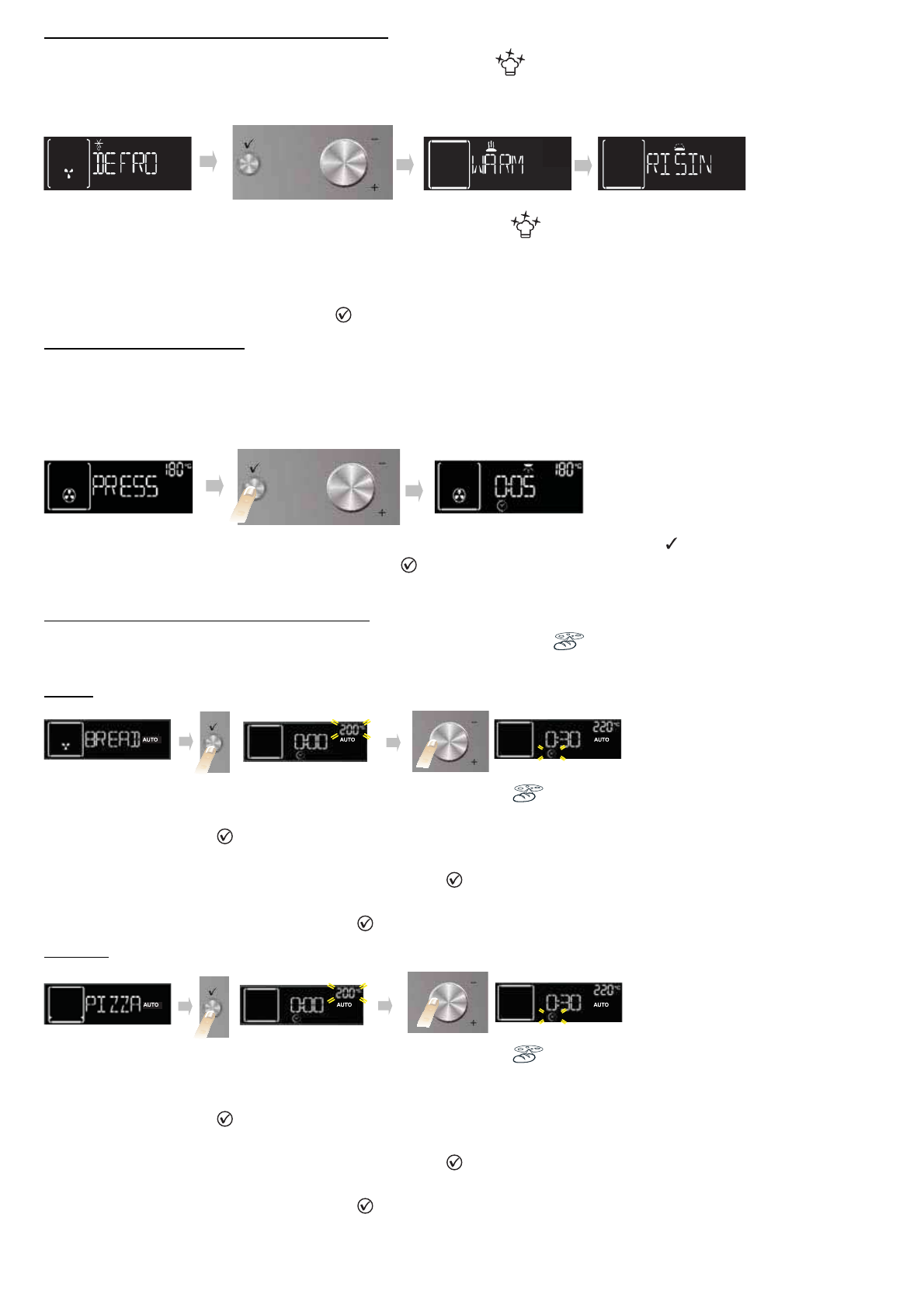 DEFRO

WARM

RISIN

PRESS 180°C

0:05 180°C

BREAD AUTO

0:00 200°C AUTO

0:30 220°C AUTO

PIZZA AUTO

0:00 200°C AUTO

0:30 220°C AUTO